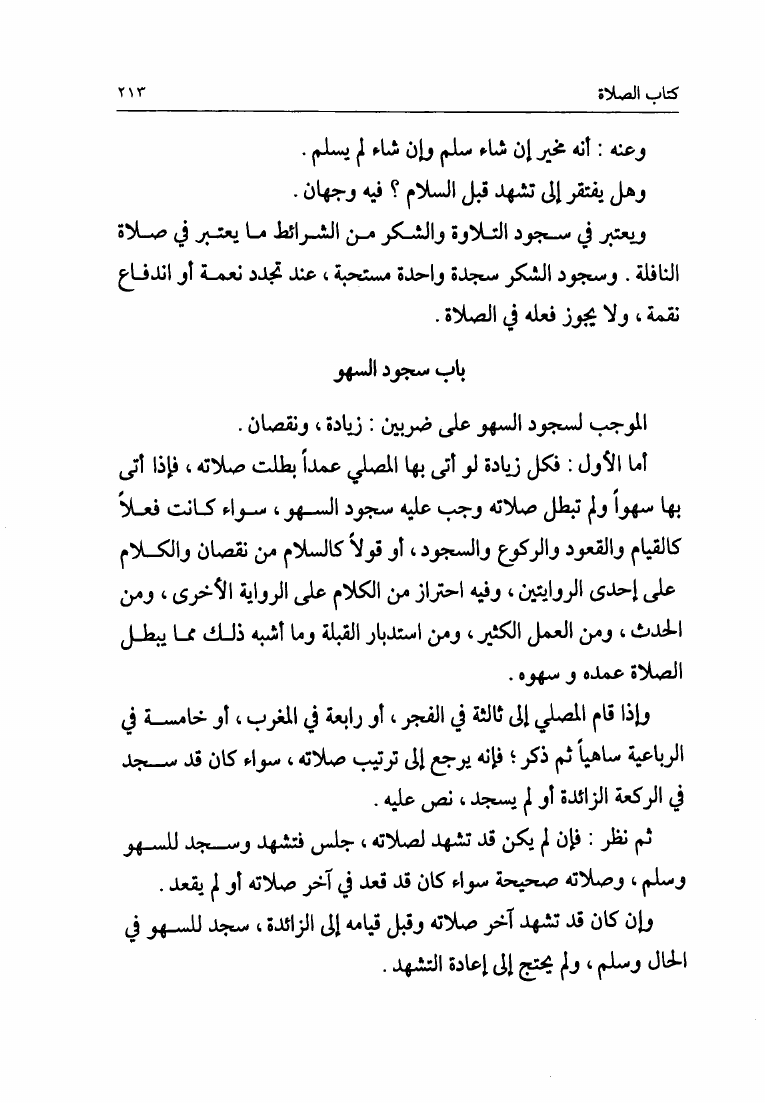 كتاب الصلاة ٢١٣

وعنه : أنه مخير إن شاء سلم وإن شاء لم يسلم .

وهل يفتقر إلى تشهد قبل السلام ؟ فيه وجهان .

ويعتبر في سجود التلاوة والشكر من الشرائط ما يعتبر في صلاة النافلة . وسجود الشكر سجدة واحدة مستحبة ، عند تجدد نعمة أو اندفاع نقمة ، ولا يجوز فعله في الصلاة .

باب سجود السهو

الموجب لسجود السهو على ضربين : زيادة ، ونقصان .

أما الأول : فكل زيادة لو أتى بها المصلي عمداً بطلت صلاته ، فإذا أتى بها سهواً ولم تبطل صلاته وجب عليه سجود السهو ، سواء كانت فعلاً كالقيام والقعود والركوع والسجود ، أو قولاً كالسلام من نقصان والكلام على إحدى الروايتين ، وفيه احتراز من الكلام على الرواية الأخرى ، ومن الحدث ، ومن العمل الكثير ، ومن استدبار القبلة وما أشبه ذلك مما يبطل الصلاة عمده و سهوه .

وإذا قام المصلي إلى ثالثة في الفجر ، أو رابعة في المغرب ، أو خامسة في الرباعية ساهياً ثم ذكر ؛ فإنه يرجع إلى ترتيب صلاته ، سواء كان قد سجد في الركعة الزائدة أو لم يسجد ، نص عليه .

ثم نظر : فإن لم يكن قد تشهد لصلاته ، جلس فتشهد وسجد للسهو وسلم ، وصلاته صحيحة سواء كان قد قعد في آخر صلاته أو لم يقعد .

وإن كان قد تشهد آخر صلاته وقبل قيامه إلى الزائدة ، سجد للسهو في الحال وسلم ، ولم يحتج إلى إعادة التشهد .